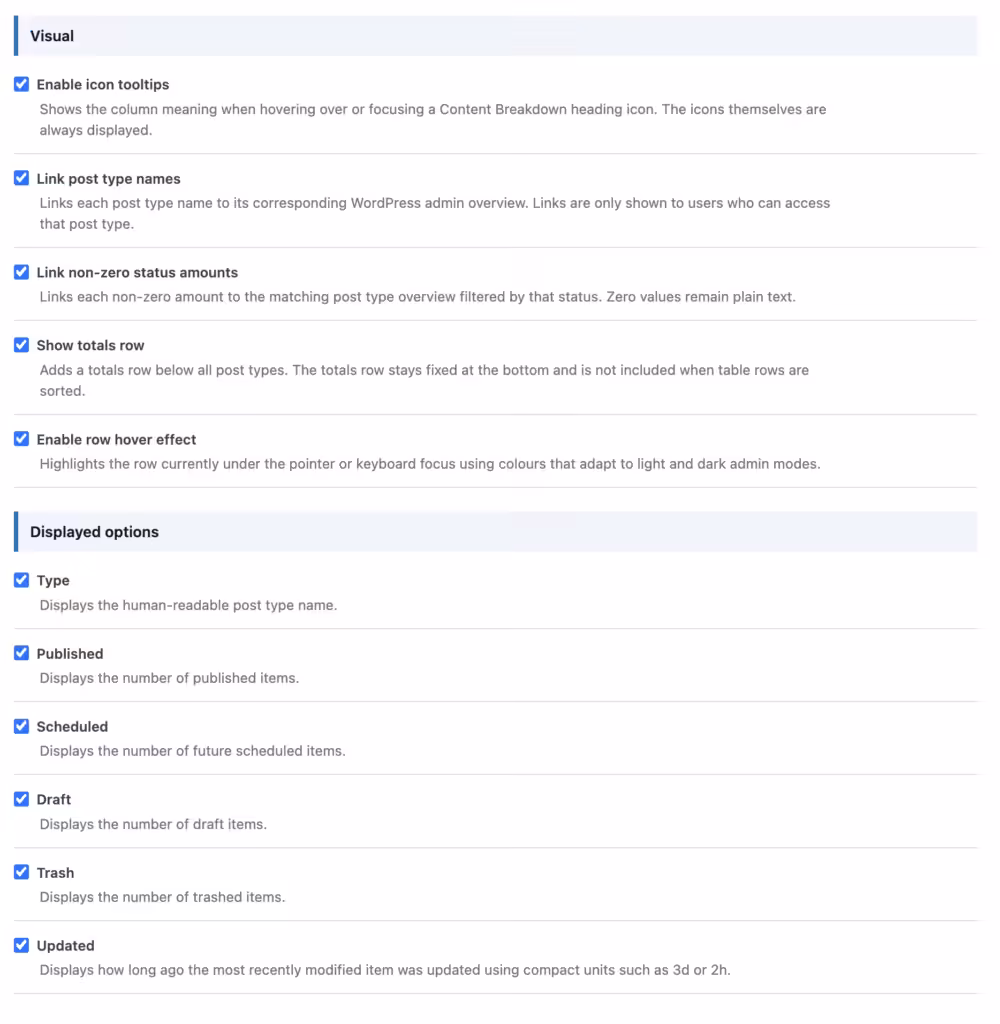 Visual

Enable icon tooltips
Shows the column meaning when hovering over or focusing a Content Breakdown heading icon. The icons themselves are always displayed.

Link post type names
Links each post type name to its corresponding WordPress admin overview. Links are only shown to users who can access that post type.

Link non-zero status amounts
Links each non-zero amount to the matching post type overview filtered by that status. Zero values remain plain text.

Show totals row
Adds a totals row below all post types. The totals row stays fixed at the bottom and is not included when table rows are sorted.

Enable row hover effect
Highlights the row currently under the pointer or keyboard focus using colours that adapt to light and dark admin modes.

Displayed options

Type
Displays the human-readable post type name.

Published
Displays the number of published items.

Scheduled
Displays the number of future scheduled items.

Draft
Displays the number of draft items.

Trash
Displays the number of trashed items.

Updated
Displays how long ago the most recently modified item was updated using compact units such as 3d or 2h.